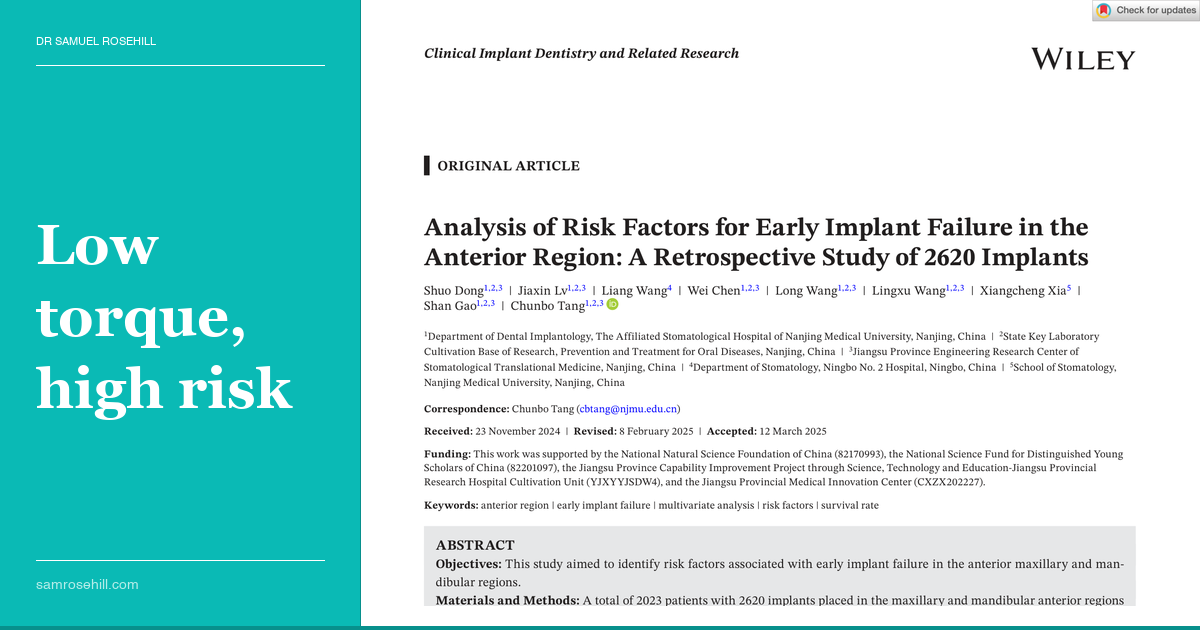 DR SAMUEL ROSEHILL

Low torque, high risk

samrosehill.com

Check for updates

Clinical Implant Dentistry and Related Research

WILEY

ORIGINAL ARTICLE

Analysis of Risk Factors for Early Implant Failure in the Anterior Region: A Retrospective Study of 2620 Implants

Shuo Dong$^{1,2,3}$ | Jiaxin Lv$^{1,2,3}$ | Liang Wang$^{4}$ | Wei Chen$^{1,2,3}$ | Long Wang$^{1,2,3}$ | Lingxu Wang$^{1,2,3}$ | Xiangcheng Xia$^{5}$ | Shan Gao$^{1,2,3}$ | Chunbo Tang$^{1,2,3}$

$^{1}$Department of Dental Implantology, The Affiliated Stomatological Hospital of Nanjing Medical University, Nanjing, China | $^{2}$State Key Laboratory Cultivation Base of Research, Prevention and Treatment for Oral Diseases, Nanjing, China | $^{3}$Jiangsu Province Engineering Research Center of Stomatological Translational Medicine, Nanjing, China | $^{4}$Department of Stomatology, Ningbo No. 2 Hospital, Ningbo, China | $^{5}$School of Stomatology, Nanjing Medical University, Nanjing, China

Correspondence: Chunbo Tang (cbtang@njmu.edu.cn)

Received: 23 November 2024 | Revised: 8 February 2025 | Accepted: 12 March 2025

Funding: This work was supported by the National Natural Science Foundation of China (82170993), the National Science Fund for Distinguished Young Scholars of China (82201097), the Jiangsu Province Capability Improvement Project through Science, Technology and Education-Jiangsu Provincial Research Hospital Cultivation Unit (YJXYYJSDW4), and the Jiangsu Provincial Medical Innovation Center (CXZX202227).

Keywords: anterior region | early implant failure | multivariate analysis | risk factors | survival rate

ABSTRACT
Objectives: This study aimed to identify risk factors associated with early implant failure in the anterior maxillary and mandibular regions.
Materials and Methods: A total of 2023 patients with 2620 implants placed in the maxillary and mandibular anterior regions